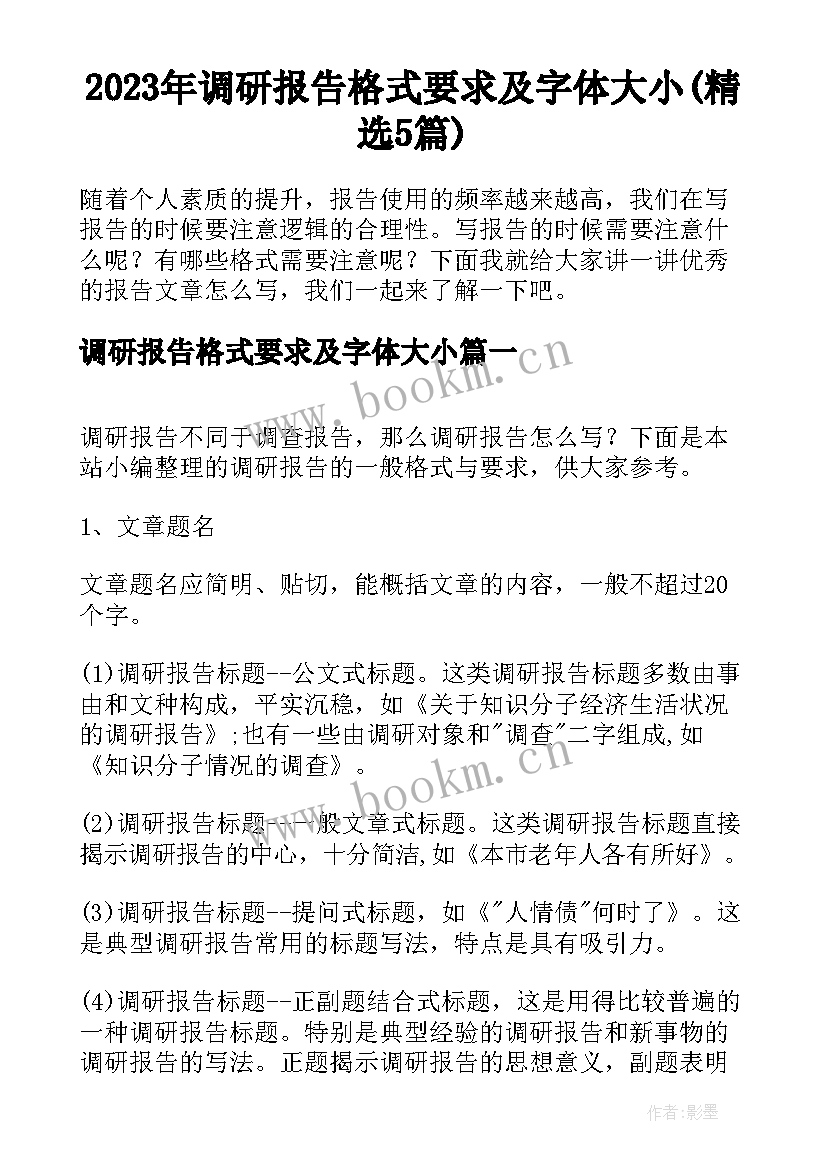 2023年调研报告格式要求及字体大小(精选5篇)

随着个人素质的提升，报告使用的频率越来越高，我们在写报告的时候要注意逻辑的合理性。写报告的时候需要注意什么呢？有哪些格式需要注意呢？下面我就给大家讲一讲优秀的报告文章怎么写，我们一起来了解一下吧。

调研报告格式要求及字体大小篇一

www.bookm.cn

调研报告不同于调查报告，那么调研报告怎么写？下面是本站小编整理的调研报告的一般格式与要求，供大家参考。

1、文章题名

文章题名应简明、贴切，能概括文章的内容，一般不超过20个字。

(1)调研报告标题--公文式标题。这类调研报告标题多数由事由和文种构成，平实沉稳，如《关于知识分子经济生活状况的调研报告》;也有一些由调研对象和"调查"二字组成,如《知识分子情况的调查》。

www.bookm.cn

(2)调研报告标题--一般文章式标题。这类调研报告标题直接揭示调研报告的中心，十分简洁,如《本市老年人各有所好》。

(3)调研报告标题--提问式标题，如《"人情债"何时了》。这是典型调研报告常用的标题写法，特点是具有吸引力。

(4)调研报告标题--正副题结合式标题，这是用得比较普遍的一种调研报告标题。特别是典型经验的调研报告和新事物的调研报告的写法。正题揭示调研报告的思想意义，副题表明

作者:影墨